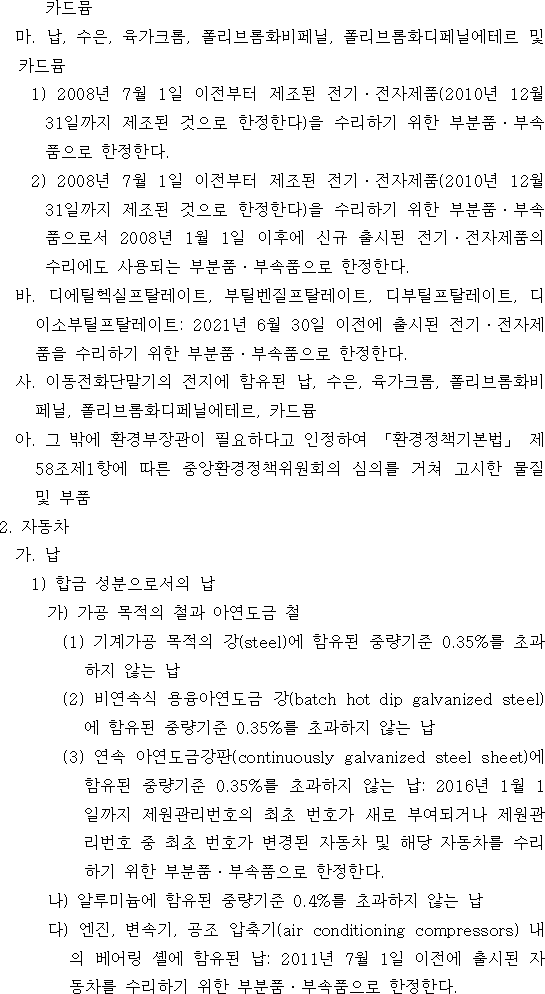 카드뮴

마. 납, 수은, 육가크롬, 폴리브롬화비페닐, 폴리브롬화디페닐에테르 및 카드뮴

1) 2008년 7월 1일 이전부터 제조된 전기·전자제품(2010년 12월 31일까지 제조된 것으로 한정한다)을 수리하기 위한 부분품·부속품으로 한정한다.

2) 2008년 7월 1일 이전부터 제조된 전기·전자제품(2010년 12월 31일까지 제조된 것으로 한정한다)을 수리하기 위한 부분품·부속품으로서 2008년 1월 1일 이후에 신규 출시된 전기·전자제품의 수리에도 사용되는 부분품·부속품으로 한정한다.

바. 디에틸헥실프탈레이트, 부틸벤질프탈레이트, 디부틸프탈레이트, 디이소부틸프탈레이트: 2021년 6월 30일 이전에 출시된 전기·전자제품을 수리하기 위한 부분품·부속품으로 한정한다.

사. 이동전화단말기의 전지에 함유된 납, 수은, 육가크롬, 폴리브롬화비페닐, 폴리브롬화디페닐에테르, 카드뮴

아. 그 밖에 환경부장관이 필요하다고 인정하여 「환경정책기본법」 제58조제1항에 따른 중앙환경정책위원회의 심의를 거쳐 고시한 물질 및 부품

2. 자동차

가. 납

1) 합금 성분으로서의 납

가) 가공 목적의 철과 아연도금 철

(1) 기계가공 목적의 강(steel)에 함유된 중량기준 0.35%를 초과하지 않는 납

(2) 비연속식 용융아연도금 강(batch hot dip galvanized steel)에 함유된 중량기준 0.35%를 초과하지 않는 납

(3) 연속 아연도금강판(continuously galvanized steel sheet)에 함유된 중량기준 0.35%를 초과하지 않는 납: 2016년 1월 1일까지 제원관리번호의 최초 번호가 새로 부여되거나 제원관리번호 중 최초 번호가 변경된 자동차 및 해당 자동차를 수리하기 위한 부분품·부속품으로 한정한다.

나) 알루미늄에 함유된 중량기준 0.4%를 초과하지 않는 납

다) 엔진, 변속기, 공조 압축기(air conditioning compressors) 내의 베어링 셸에 함유된 납: 2011년 7월 1일 이전에 출시된 자동차를 수리하기 위한 부분품·부속품으로 한정한다.